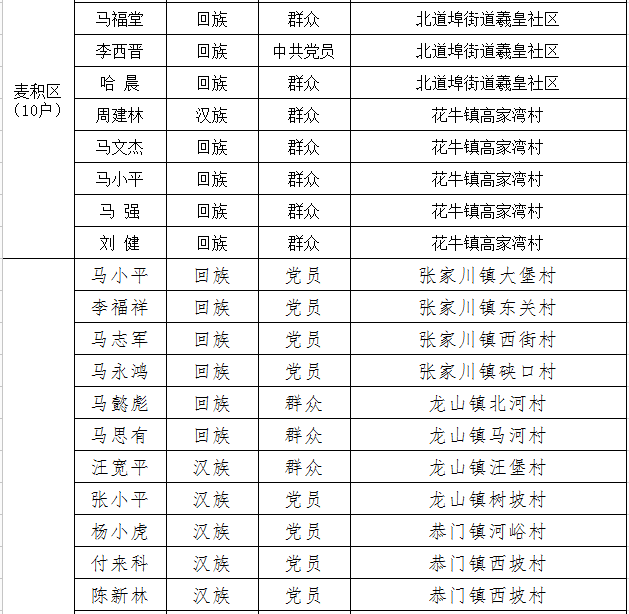 | | | | | |
|---|---|---|---|---|
| 麦积区（10户） | 马福堂 | 回族 | 群众 | 北道埠街道羲皇社区 |
| | 李西晋 | 回族 | 中共党员 | 北道埠街道羲皇社区 |
| | 哈 晨 | 回族 | 群众 | 北道埠街道羲皇社区 |
| | 周建林 | 汉族 | 群众 | 花牛镇高家湾村 |
| | 马文杰 | 回族 | 群众 | 花牛镇高家湾村 |
| | 马小平 | 回族 | 群众 | 花牛镇高家湾村 |
| | 马 强 | 回族 | 群众 | 花牛镇高家湾村 |
| | 刘 健 | 回族 | 群众 | 花牛镇高家湾村 |
| | 马小平 | 回族 | 党员 | 张家川镇大堡村 |
| | 李福祥 | 回族 | 党员 | 张家川镇东关村 |
| | 马志军 | 回族 | 党员 | 张家川镇西街村 |
| | 马永鸿 | 回族 | 党员 | 张家川镇硖口村 |
| | 马懿彪 | 回族 | 群众 | 龙山镇北河村 |
| | 马思有 | 回族 | 群众 | 龙山镇马河村 |
| | 汪宽平 | 汉族 | 群众 | 龙山镇汪堡村 |
| | 张小平 | 汉族 | 党员 | 龙山镇树坡村 |
| | 杨小虎 | 汉族 | 党员 | 恭门镇河峪村 |
| | 付来科 | 汉族 | 党员 | 恭门镇西坡村 |
| | 陈新林 | 汉族 | 党员 | 恭门镇西坡村 |